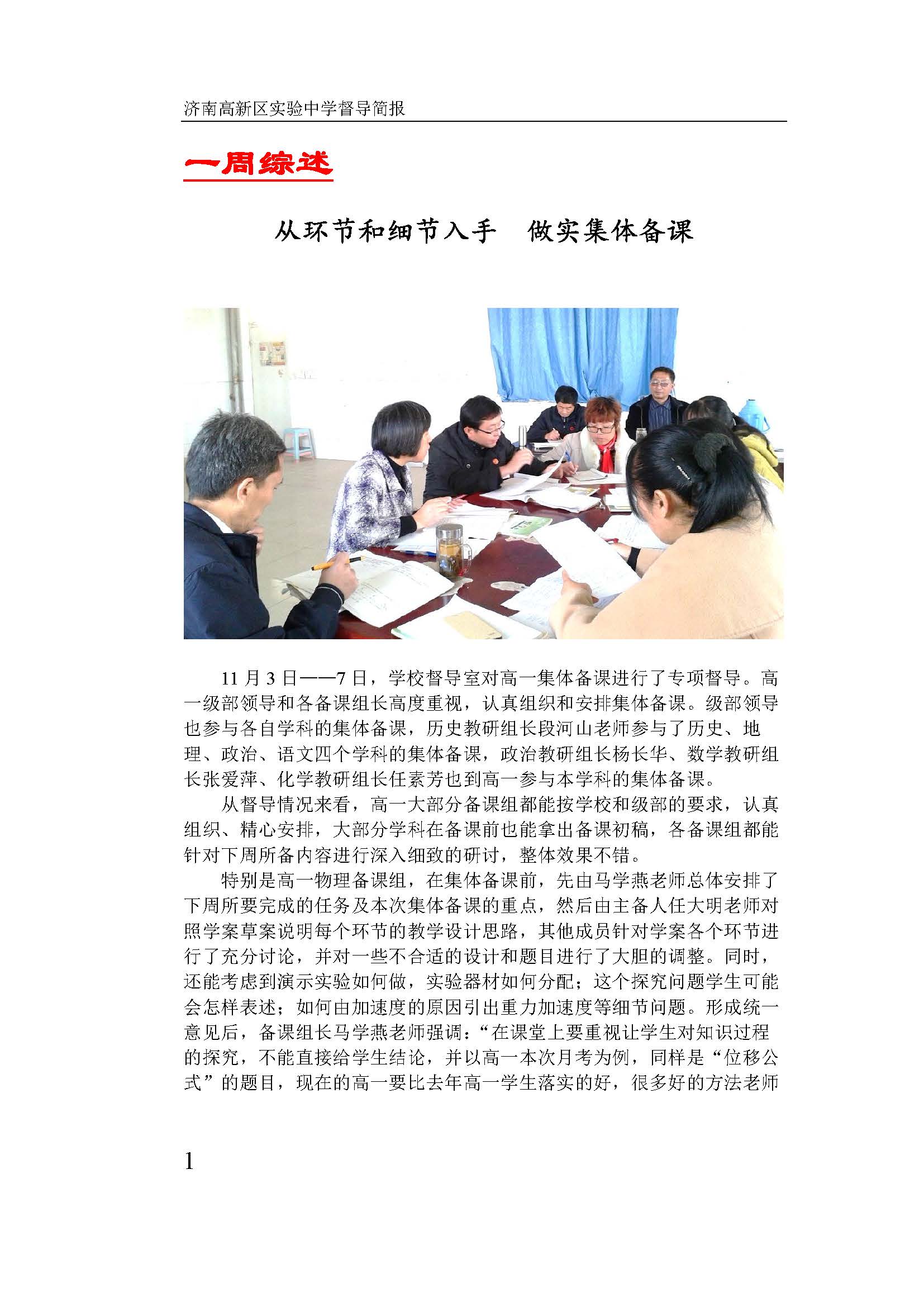 济南高新区实验中学督导简报

一周综述

从环节和细节入手　做实集体备课

11 月 3 日——7 日，学校督导室对高一集体备课进行了专项督导。高一级部领导和各备课组长高度重视，认真组织和安排集体备课。级部领导也参与各自学科的集体备课，历史教研组长段河山老师参与了历史、地理、政治、语文四个学科的集体备课，政治教研组长杨长华、数学教研组长张爱萍、化学教研组长任素芳也到高一参与本学科的集体备课。

从督导情况来看，高一大部分备课组都能按学校和级部的要求，认真组织、精心安排，大部分学科在备课前也能拿出备课初稿，各备课组都能针对下周所备内容进行深入细致的研讨，整体效果不错。

特别是高一物理备课组，在集体备课前，先由马学燕老师总体安排了下周所要完成的任务及本次集体备课的重点，然后由主备人任大明老师对照学案草案说明每个环节的教学设计思路，其他成员针对学案各个环节进行了充分讨论，并对一些不合适的设计和题目进行了大胆的调整。同时，还能考虑到演示实验如何做，实验器材如何分配；这个探究问题学生可能会怎样表述；如何由加速度的原因引出重力加速度等细节问题。形成统一意见后，备课组长马学燕老师强调：“在课堂上要重视让学生对知识过程的探究，不能直接给学生结论，并以高一本次月考为例，同样是“位移公式”的题目，现在的高一要比去年高一学生落实的好，很多好的方法老师

1